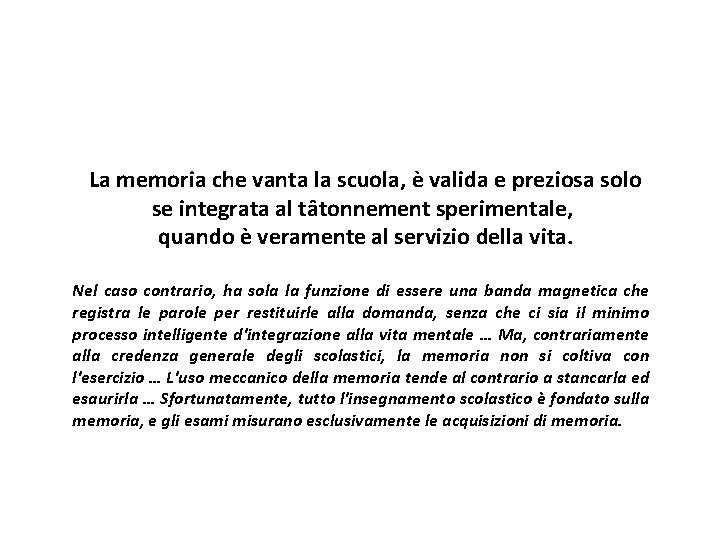 La memoria che vanta la scuola, è valida e preziosa solo se integrata al tâtonnement sperimentale, quando è veramente al servizio della vita.

Nel caso contrario, ha sola la funzione di essere una banda magnetica che registra le parole per restituirle alla domanda, senza che ci sia il minimo processo intelligente d'integrazione alla vita mentale … Ma, contrariamente alla credenza generale degli scolastici, la memoria non si coltiva con l'esercizio … L'uso meccanico della memoria tende al contrario a stancarla ed esaurirla … Sfortunatamente, tutto l'insegnamento scolastico è fondato sulla memoria, e gli esami misurano esclusivamente le acquisizioni di memoria.